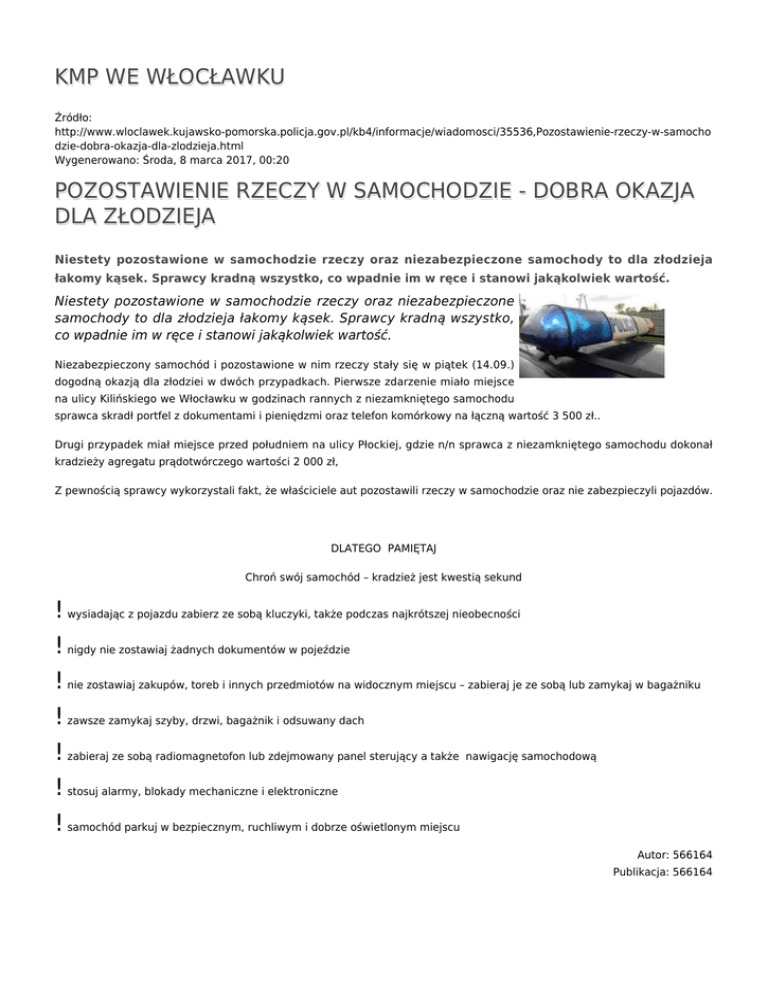 KMP WE WŁOCŁAWKU

Źródło:
http://www.wloclawek.kujawsko-pomorska.policja.gov.pl/kb4/informacje/wiadomosci/35536,Pozostawienie-rzeczy-w-samochodzie-dobra-okazja-dla-zlodzieja.html
Wygenerowano: Środa, 8 marca 2017, 00:20

POZOSTAWIENIE RZECZY W SAMOCHODZIE - DOBRA OKAZJA DLA ZŁODZIEJA

Niestety pozostawione w samochodzie rzeczy oraz niezabezpieczone samochody to dla złodzieja łakomy kąsek. Sprawcy kradną wszystko, co wpadnie im w ręce i stanowi jakąkolwiek wartość.

Niestety pozostawione w samochodzie rzeczy oraz niezabezpieczone samochody to dla złodzieja łakomy kąsek. Sprawcy kradną wszystko, co wpadnie im w ręce i stanowi jakąkolwiek wartość.

Niezabezpieczony samochód i pozostawione w nim rzeczy stały się w piątek (14.09.) dogodną okazją dla złodziei w dwóch przypadkach. Pierwsze zdarzenie miało miejsce na ulicy Kilińskiego we Włocławku w godzinach rannych z niezamkniętego samochodu sprawca skradł portfel z dokumentami i pieniędzmi oraz telefon komórkowy na łączną wartość 3 500 zł..

Drugi przypadek miał miejsce przed południem na ulicy Płockiej, gdzie n/n sprawca z niezamkniętego samochodu dokonał kradzieży agregatu prądotwórczego wartości 2 000 zł,

Z pewnością sprawcy wykorzystali fakt, że właściciele aut pozostawili rzeczy w samochodzie oraz nie zabezpieczyli pojazdów.

DLATEGO PAMIĘTAJ

Chroń swój samochód – kradzież jest kwestią sekund

! wysiadając z pojazdu zabierz ze sobą kluczyki, także podczas najkrótszej nieobecności

! nigdy nie zostawiaj żadnych dokumentów w pojeździe

! nie zostawiaj zakupów, toreb i innych przedmiotów na widocznym miejscu – zabieraj je ze sobą lub zamykaj w bagażniku

! zawsze zamykaj szyby, drzwi, bagażnik i odsuwany dach

! zabieraj ze sobą radiomagnetofon lub zdejmowany panel sterujący a także nawigację samochodową

! stosuj alarmy, blokady mechaniczne i elektroniczne

! samochód parkuj w bezpiecznym, ruchliwym i dobrze oświetlonym miejscu

Autor: 566164
Publikacja: 566164